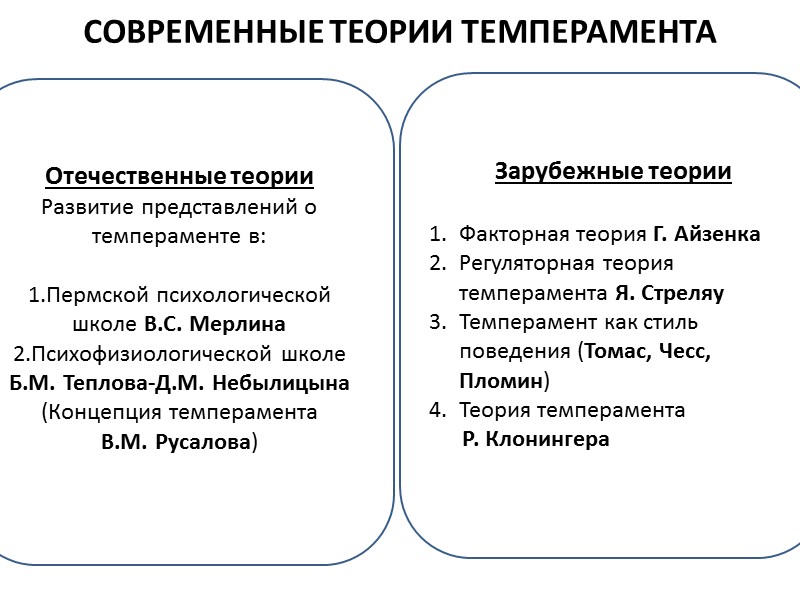 СОВРЕМЕННЫЕ ТЕОРИИ ТЕМПЕРАМЕНТА

Отечественные теории
Развитие представлений о темпераменте в:

1.Пермской психологической школе В.С. Мерлина
2.Психофизиологической школе Б.М. Теплова-Д.М. Небылицына
(Концепция темперамента В.М. Русалова)

Зарубежные теории

1. Факторная теория Г. Айзенка
2. Регуляторная теория темперамента Я. Стреляу
3. Темперамент как стиль поведения (Томас, Чесс, Пломин)
4. Теория темперамента Р. Клонингера